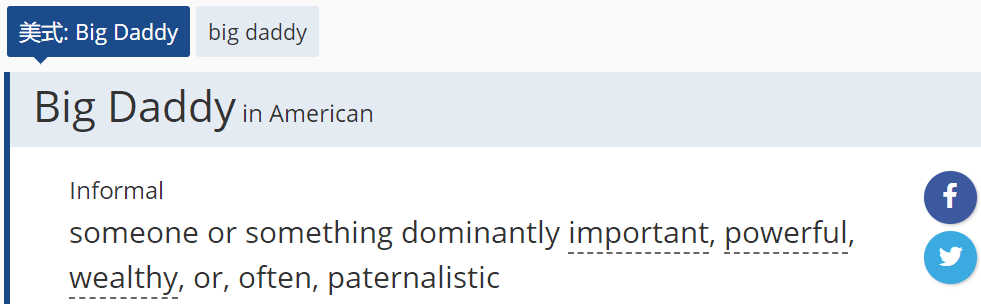 美式: Big Daddy

big daddy

Big Daddy in American

Informal

someone or something dominantly important, powerful, wealthy, or, often, paternalistic